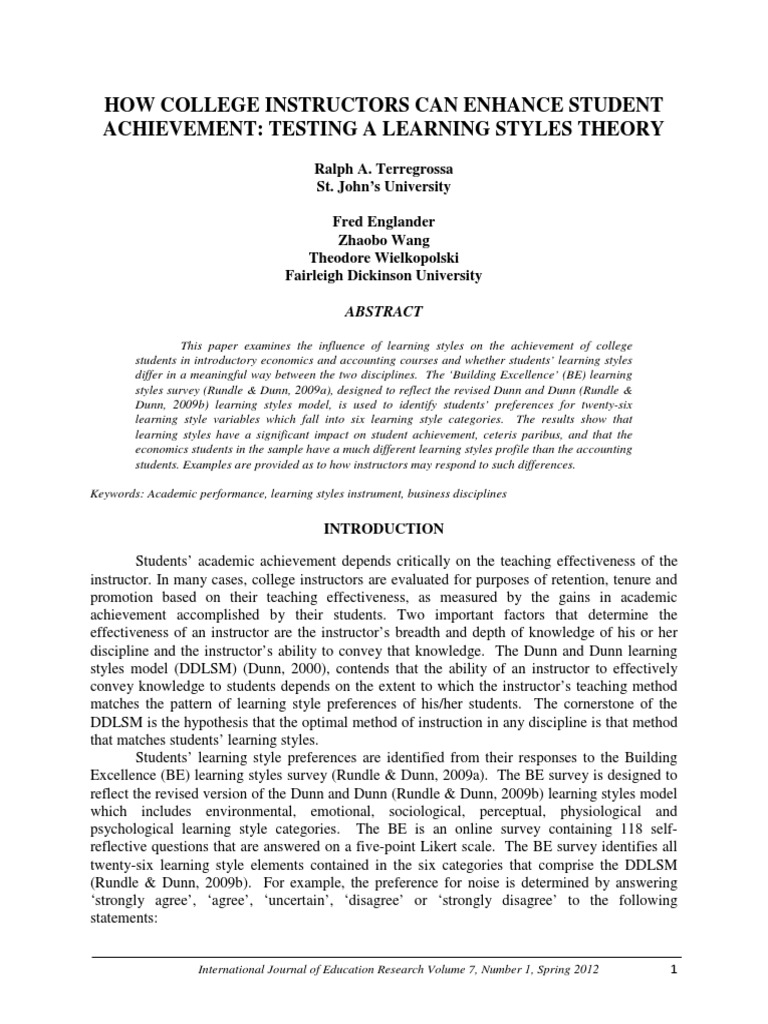 HOW COLLEGE INSTRUCTORS CAN ENHANCE STUDENT ACHIEVEMENT: TESTING A LEARNING STYLES THEORY

Ralph A. Terregrossa
St. John's University

Fred Englander
Zhaobo Wang
Theodore Wielkopolski
Fairleigh Dickinson University

ABSTRACT

This paper examines the influence of learning styles on the achievement of college students in introductory economics and accounting courses and whether students' learning styles differ in a meaningful way between the two disciplines. The 'Building Excellence' (BE) learning styles survey (Rundle & Dunn, 2009a), designed to reflect the revised Dunn and Dunn (Rundle & Dunn, 2009b) learning styles model, is used to identify students' preferences for twenty-six learning style variables which fall into six learning style categories. The results show that learning styles have a significant impact on student achievement, ceteris paribus, and that the economics students in the sample have a much different learning styles profile than the accounting students. Examples are provided as to how instructors may respond to such differences.

Keywords: Academic performance, learning styles instrument, business disciplines

INTRODUCTION

Students' academic achievement depends critically on the teaching effectiveness of the instructor. In many cases, college instructors are evaluated for purposes of retention, tenure and promotion based on their teaching effectiveness, as measured by the gains in academic achievement accomplished by their students. Two important factors that determine the effectiveness of an instructor are the instructor's breadth and depth of knowledge of his or her discipline and the instructor's ability to convey that knowledge. The Dunn and Dunn learning styles model (DDLSM) (Dunn, 2000), contends that the ability of an instructor to effectively convey knowledge to students depends on the extent to which the instructor's teaching method matches the pattern of learning style preferences of his/her students. The cornerstone of the DDLSM is the hypothesis that the optimal method of instruction in any discipline is that method that matches students' learning styles.

Students' learning style preferences are identified from their responses to the Building Excellence (BE) learning styles survey (Rundle & Dunn, 2009a). The BE survey is designed to reflect the revised version of the Dunn and Dunn (Rundle & Dunn, 2009b) learning styles model which includes environmental, emotional, sociological, perceptual, physiological and psychological learning style categories. The BE is an online survey containing 118 self-reflective questions that are answered on a five-point Likert scale. The BE survey identifies all twenty-six learning style elements contained in the six categories that comprise the DDLSM (Rundle & Dunn, 2009b). For example, the preference for noise is determined by answering 'strongly agree', 'agree', 'uncertain', 'disagree' or 'strongly disagree' to the following statements:

International Journal of Education Research Volume 7, Number 1, Spring 2012 1